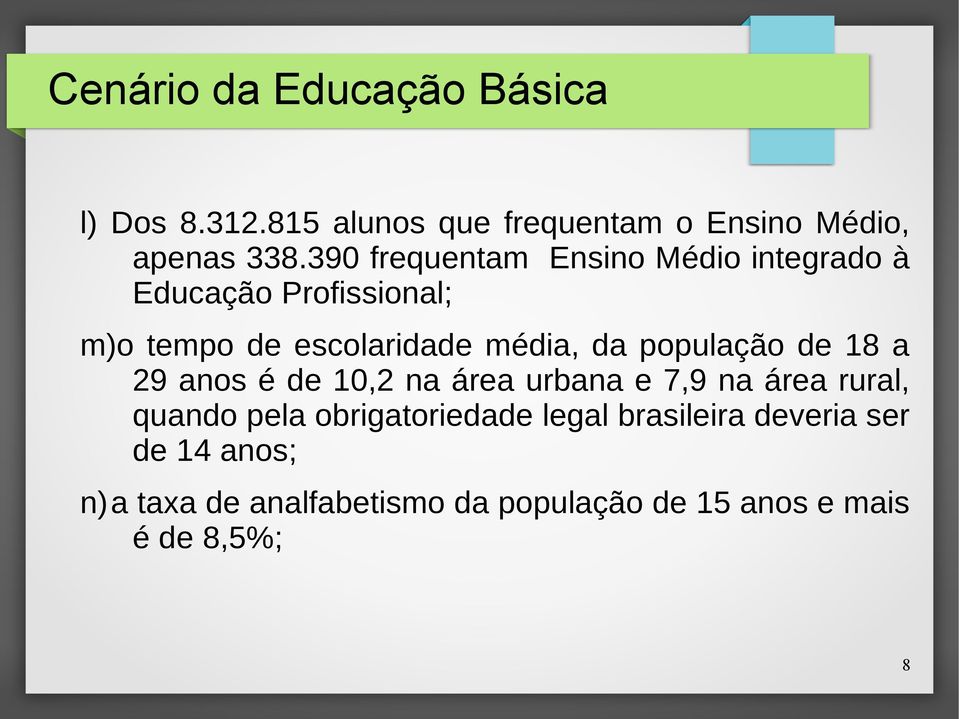 Cenário da Educação Básica

l) Dos 8.312.815 alunos que frequentam o Ensino Médio, apenas 338.390 frequentam  Ensino Médio integrado à Educação Profissional;

m)o tempo de escolaridade média, da população de 18 a 29 anos é de 10,2 na área urbana e 7,9 na área rural, quando pela obrigatoriedade legal brasileira deveria ser de 14 anos;

n)a taxa de analfabetismo da população de 15 anos e mais é de 8,5%;

8